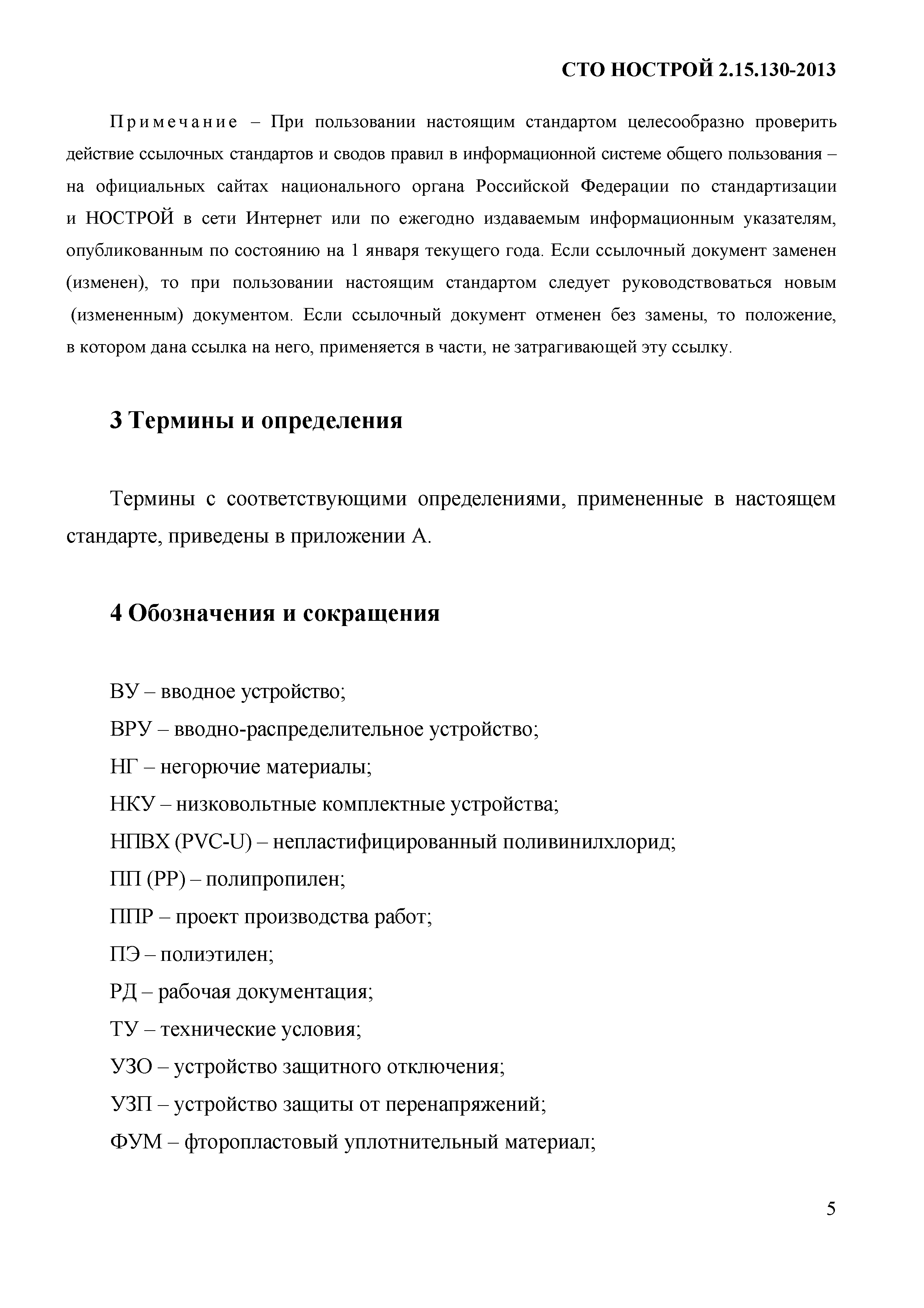 СТО НОСТРОЙ 2.15.130-2013

Примечание – При пользовании настоящим стандартом целесообразно проверить действие ссылочных стандартов и сводов правил в информационной системе общего пользования – на официальных сайтах национального органа Российской Федерации по стандартизации и НОСТРОЙ в сети Интернет или по ежегодно издаваемым информационным указателям, опубликованным по состоянию на 1 января текущего года. Если ссылочный документ заменен (изменен), то при пользовании настоящим стандартом следует руководствоваться новым (измененным) документом. Если ссылочный документ отменен без замены, то положение, в котором дана ссылка на него, применяется в части, не затрагивающей эту ссылку.

3 Термины и определения

Термины с соответствующими определениями, примененные в настоящем стандарте, приведены в приложении А.

4 Обозначения и сокращения

ВУ – вводное устройство;

ВРУ – вводно-распределительное устройство;

НГ – негорючие материалы;

НКУ – низковольтные комплектные устройства;

НПВХ (PVC-U) – непластифицированный поливинилхлорид;

ПП (PP) – полипропилен;

ППР – проект производства работ;

ПЭ – полиэтилен;

РД – рабочая документация;

ТУ – технические условия;

УЗО – устройство защитного отключения;

УЗП – устройство защиты от перенапряжений;

ФУМ – фторопластовый уплотнительный материал;

5